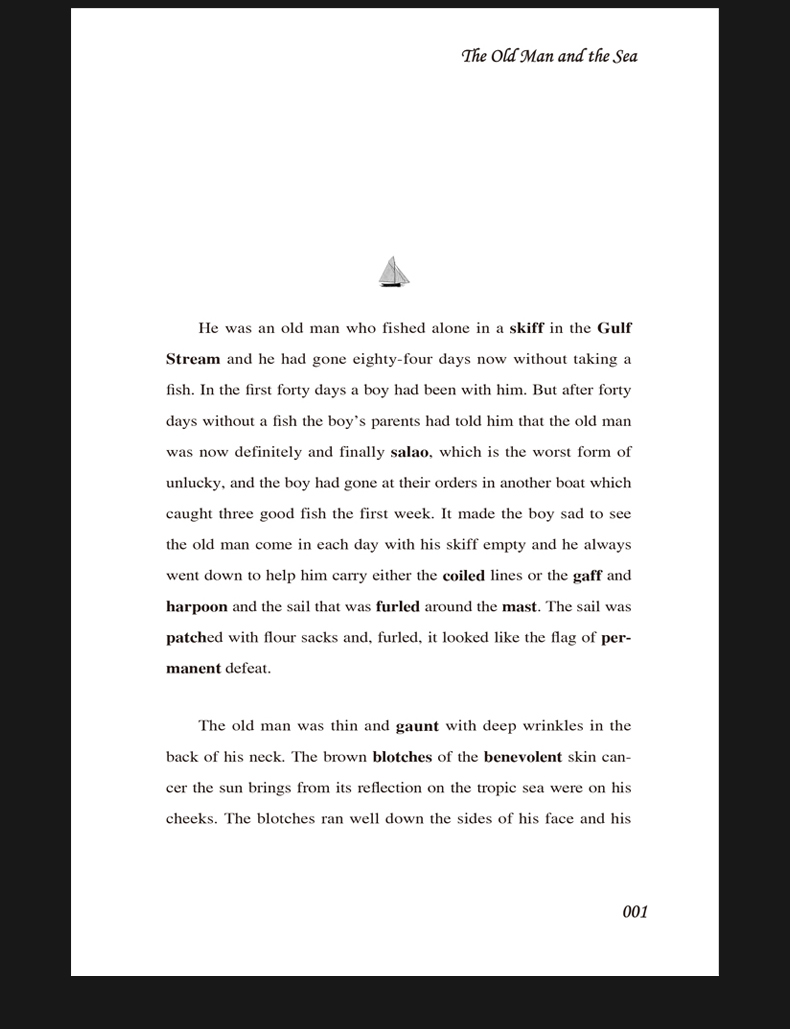 The Old Man and the Sea

He was an old man who fished alone in a skiff in the Gulf Stream and he had gone eighty-four days now without taking a fish. In the first forty days a boy had been with him. But after forty days without a fish the boy's parents had told him that the old man was now definitely and finally salao, which is the worst form of unlucky, and the boy had gone at their orders in another boat which caught three good fish the first week. It made the boy sad to see the old man come in each day with his skiff empty and he always went down to help him carry either the coiled lines or the gaff and harpoon and the sail that was furled around the mast. The sail was patched with flour sacks and, furled, it looked like the flag of permanent defeat.

The old man was thin and gaunt with deep wrinkles in the back of his neck. The brown blotches of the benevolent skin cancer the sun brings from its reflection on the tropic sea were on his cheeks. The blotches ran well down the sides of his face and his

001